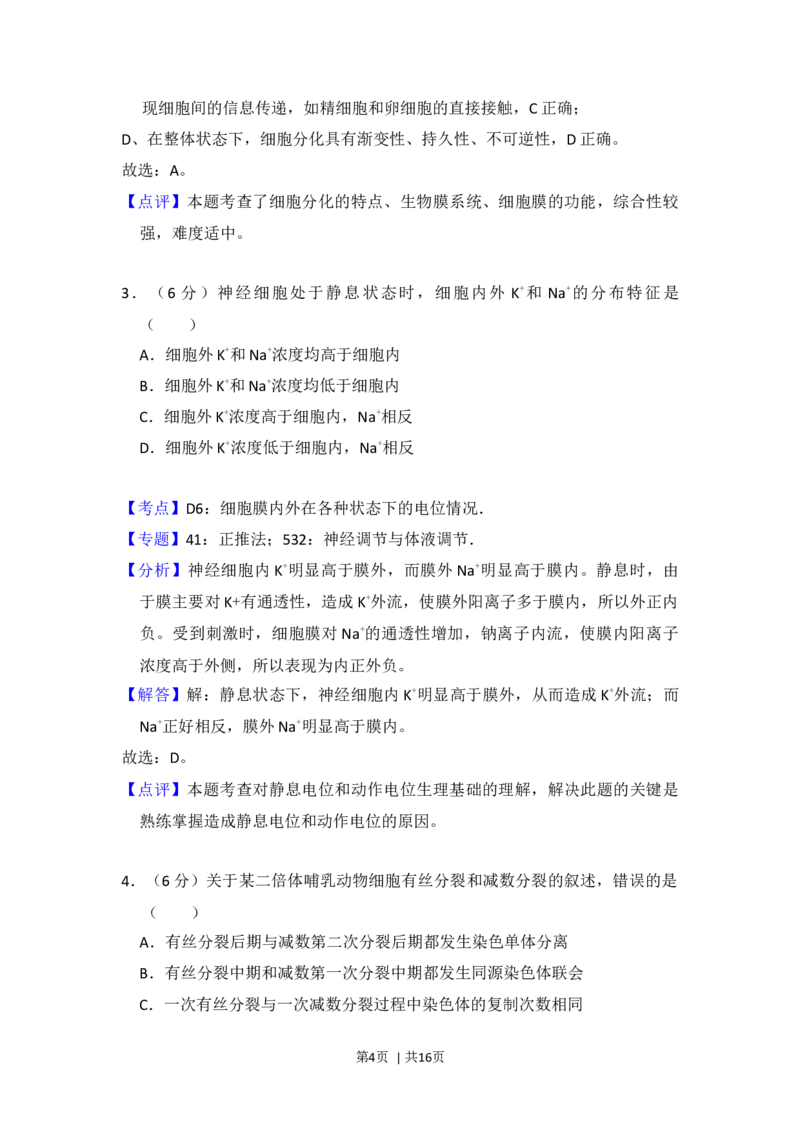 现细胞间的信息传递，如精细胞和卵细胞的直接接触，C正确；

D、在整体状态下，细胞分化具有渐变性、持久性、不可逆性，D正确。

故选：A。

【点评】本题考查了细胞分化的特点、生物膜系统、细胞膜的功能，综合性较强，难度适中。

3．（6分）神经细胞处于静息状态时，细胞内外$K^+$和$Na^+$的分布特征是（　　）

A．细胞外$K^+$和$Na^+$浓度均高于细胞内

B．细胞外$K^+$和$Na^+$浓度均低于细胞内

C．细胞外$K^+$浓度高于细胞内，$Na^+$相反

D．细胞外$K^+$浓度低于细胞内，$Na^+$相反

【考点】D6：细胞膜内外在各种状态下的电位情况．

【专题】41：正推法；532：神经调节与体液调节．

【分析】神经细胞内$K^+$明显高于膜外，而膜外$Na^+$明显高于膜内。静息时，由于膜主要对K+有通透性，造成$K^+$外流，使膜外阳离子多于膜内，所以外正内负。受到刺激时，细胞膜对$Na^+$的通透性增加，钠离子内流，使膜内阳离子浓度高于外侧，所以表现为内正外负。

【解答】解：静息状态下，神经细胞内$K^+$明显高于膜外，从而造成$K^+$外流；而$Na^+$正好相反，膜外$Na^+$明显高于膜内。

故选：D。

【点评】本题考查对静息电位和动作电位生理基础的理解，解决此题的关键是熟练掌握造成静息电位和动作电位的原因。

4．（6分）关于某二倍体哺乳动物细胞有丝分裂和减数分裂的叙述，错误的是（　　）

A．有丝分裂后期与减数第二次分裂后期都发生染色单体分离

B．有丝分裂中期和减数第一次分裂中期都发生同源染色体联会

C．一次有丝分裂与一次减数分裂过程中染色体的复制次数相同

第4页 | 共16页